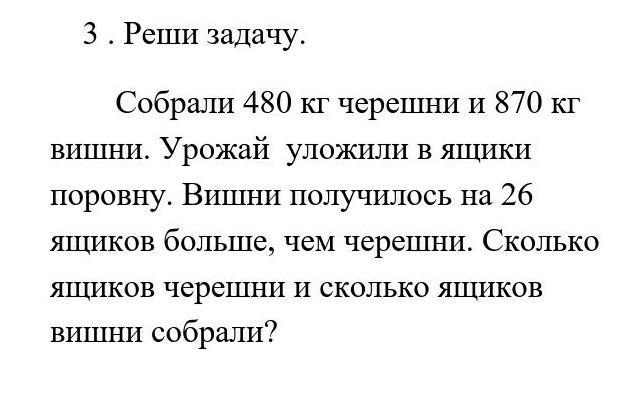 3 . Реши задачу.

Собрали 480 кг черешни и 870 кг вишни. Урожай уложили в ящики поровну. Вишни получилось на 26 ящиков больше, чем черешни. Сколько ящиков черешни и сколько ящиков вишни собрали?